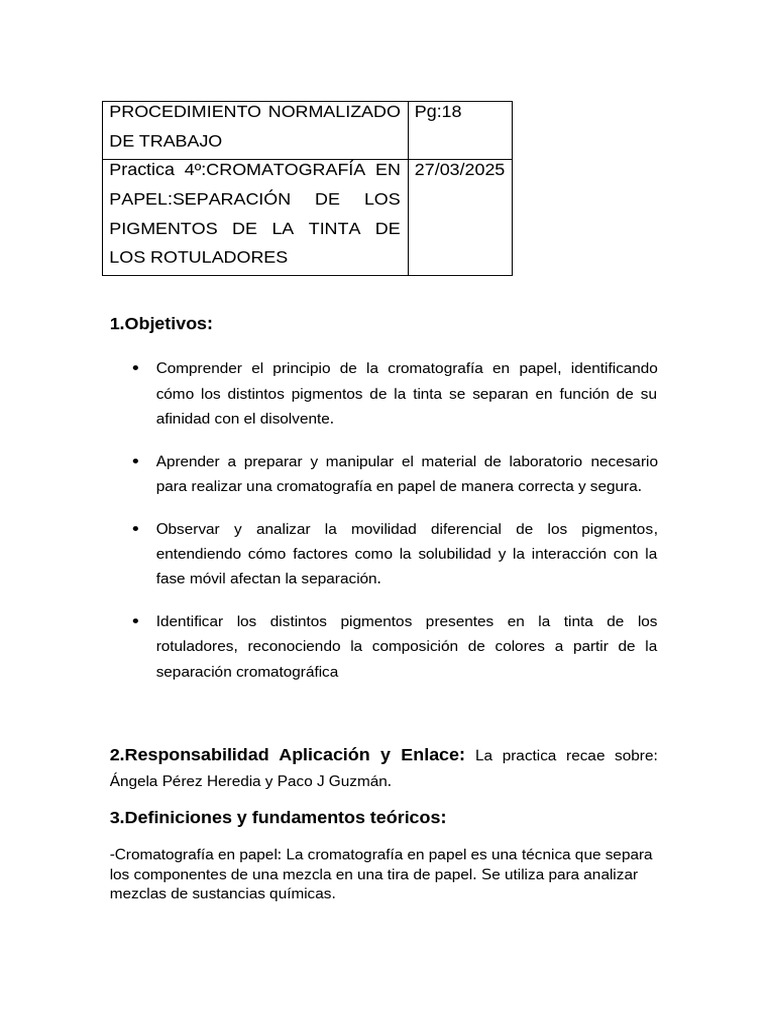 | PROCEDIMIENTO NORMALIZADO DE TRABAJO | Pg:18 |
|---|---|
| Practica 4º:CROMATOGRAFÍA EN PAPEL:SEPARACIÓN DE LOS PIGMENTOS DE LA TINTA DE LOS ROTULADORES | 27/03/2025 |

1.Objetivos:

• Comprender el principio de la cromatografía en papel, identificando cómo los distintos pigmentos de la tinta se separan en función de su afinidad con el disolvente.

• Aprender a preparar y manipular el material de laboratorio necesario para realizar una cromatografía en papel de manera correcta y segura.

• Observar y analizar la movilidad diferencial de los pigmentos, entendiendo cómo factores como la solubilidad y la interacción con la fase móvil afectan la separación.

• Identificar los distintos pigmentos presentes en la tinta de los rotuladores, reconociendo la composición de colores a partir de la separación cromatográfica

2.Responsabilidad Aplicación y Enlace: La practica recae sobre: Ángela Pérez Heredia y Paco J Guzmán.

3.Definiciones y fundamentos teóricos:

-Cromatografía en papel: La cromatografía en papel es una técnica que separa los componentes de una mezcla en una tira de papel. Se utiliza para analizar mezclas de sustancias químicas.